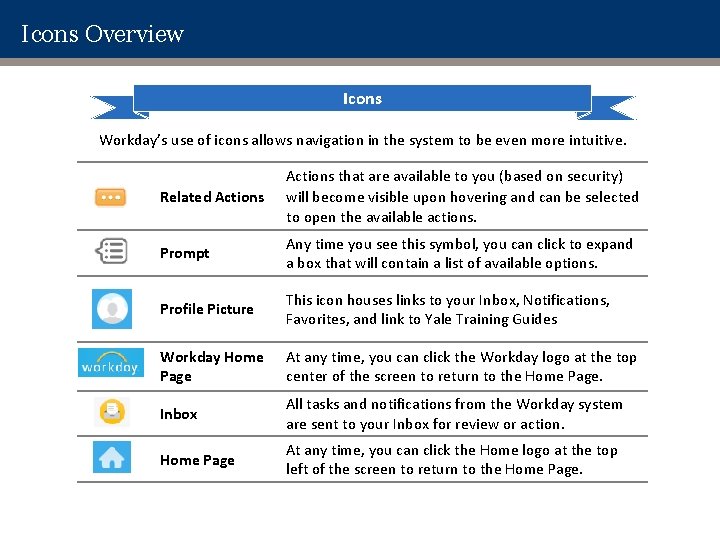 Icons Overview

Icons

Workday's use of icons allows navigation in the system to be even more intuitive.

| | | |
|---|---|---|
| | Related Actions | Actions that are available to you (based on security) will become visible upon hovering and can be selected to open the available actions. |
| | Prompt | Any time you see this symbol, you can click to expand a box that will contain a list of available options. |
| | Profile Picture | This icon houses links to your Inbox, Notifications, Favorites, and link to Yale Training Guides |
| workday | Workday Home Page | At any time, you can click the Workday logo at the top center of the screen to return to the Home Page. |
| | Inbox | All tasks and notifications from the Workday system are sent to your Inbox for review or action. |
| | Home Page | At any time, you can click the Home logo at the top left of the screen to return to the Home Page. |